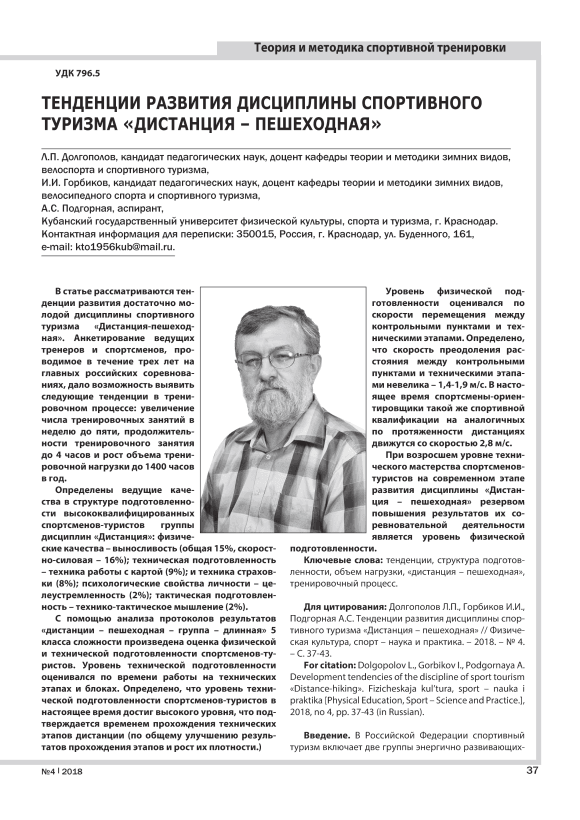 Теория и методика спортивной тренировки

УДК 796.5

ТЕНДЕНЦИИ РАЗВИТИЯ ДИСЦИПЛИНЫ СПОРТИВНОГО ТУРИЗМА «ДИСТАНЦИЯ – ПЕШЕХОДНАЯ»

Л.П. Долгополов, кандидат педагогических наук, доцент кафедры теории и методики зимних видов, велоспорта и спортивного туризма,
И.И. Горбиков, кандидат педагогических наук, доцент кафедры теории и методики зимних видов, велосипедного спорта и спортивного туризма,
А.С. Подгорная, аспирант,
Кубанский государственный университет физической культуры, спорта и туризма, г. Краснодар.
Контактная информация для переписки: 350015, Россия, г. Краснодар, ул. Буденного, 161,
e-mail: kto1956kub@mail.ru.

В статье рассматриваются тенденции развития достаточно молодой дисциплины спортивного туризма «Дистанция-пешеходная». Анкетирование ведущих тренеров и спортсменов, проводимое в течение трех лет на главных российских соревнованиях, дало возможность выявить следующие тенденции в тренировочном процессе: увеличение числа тренировочных занятий в неделю до пяти, продолжительности тренировочного занятия до 4 часов и рост объема тренировочной нагрузки до 1400 часов в год.

Определены ведущие качества в структуре подготовленности высококвалифицированных спортсменов-туристов группы дисциплин «Дистанция»: физические качества – выносливость (общая 15%, скоростно-силовая – 16%); техническая подготовленность – техника работы с картой (9%); и техника страховки (8%); психологические свойства личности – целеустремленность (2%); тактическая подготовленность – технико-тактическое мышление (2%).

С помощью анализа протоколов результатов «дистанции – пешеходная – группа – длинная» 5 класса сложности произведена оценка физической и технической подготовленности спортсменов-туристов. Уровень технической подготовленности оценивался по времени работы на технических этапах и блоках. Определено, что уровень технической подготовленности спортсменов-туристов в настоящее время достиг высокого уровня, что подтверждается временем прохождения технических этапов дистанции (по общему улучшению результатов прохождения этапов и рост их плотности.)

Уровень физической подготовленности оценивался по скорости перемещения между контрольными пунктами и техническими этапами. Определено, что скорость преодоления расстояния между контрольными пунктами и техническими этапами невелика – 1,4-1,9 м/с. В настоящее время спортсмены-ориентировщики такой же спортивной квалификации на аналогичных по протяженности дистанциях движутся со скоростью 2,8 м/с.

При возросшем уровне технического мастерства спортсменов-туристов на современном этапе развития дисциплины «Дистанция – пешеходная» резервом повышения результатов их соревновательной деятельности является уровень физической подготовленности.

Ключевые слова: тенденции, структура подготовленности, объем нагрузки, «дистанция – пешеходная», тренировочный процесс.

Для цитирования: Долгополов Л.П., Горбиков И.И., Подгорная А.С. Тенденции развития дисциплины спортивного туризма «Дистанция – пешеходная» // Физическая культура, спорт – наука и практика. – 2018. – № 4. – С. 37-43.

For citation: Dolgopolov L., Gorbikov I., Podgornaya A. Development tendencies of the discipline of sport tourism «Distance-hiking». Fizicheskaja kul'tura, sport – nauka i praktika [Physical Education, Sport – Science and Practice.], 2018, no 4, pp. 37-43 (in Russian).

Введение. В Российской Федерации спортивный туризм включает две группы энергично развивающих-

№4 | 2018

37